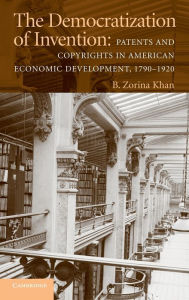 The Democratization of Invention: PATENTS AND COPYRIGHTS IN AMERICAN ECONOMIC DEVELOPMENT, 1790–1920

B. Zorina Khan

CAMBRIDGE